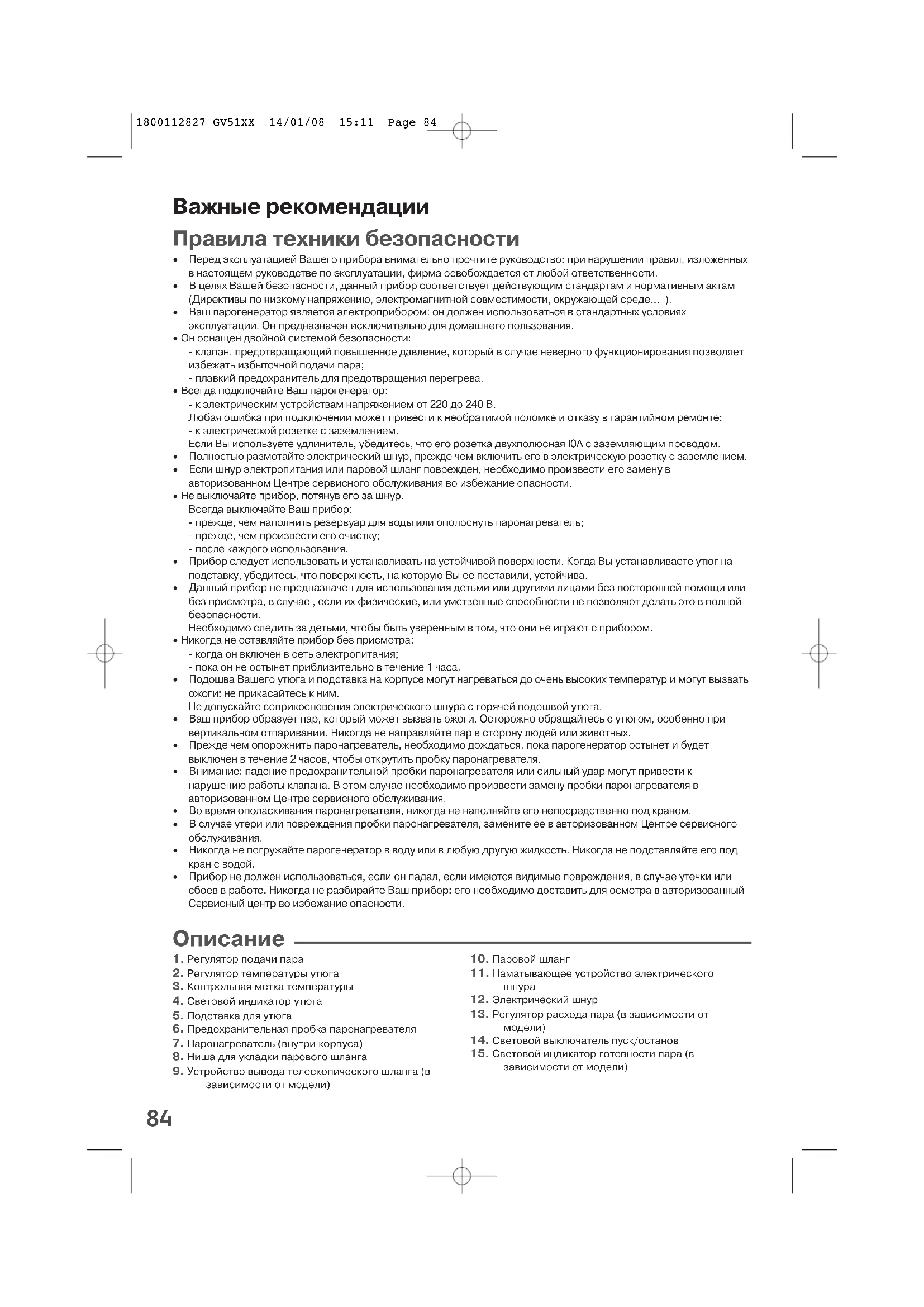 1800112827 GV51XX 14/01/08 15:11 Page 84

Важные рекомендации

Правила техники безопасности

• Перед эксплуатацией Вашего прибора внимательно прочтите руководство: при нарушении правил, изложенных в настоящем руководстве по эксплуатации, фирма освобождается от любой ответственности.
• В целях Вашей безопасности, данный прибор соответствует действующим стандартам и нормативным актам (Директивы по низкому напряжению, электромагнитной совместимости, окружающей среде... ).
• Ваш парогенератор является электроприбором: он должен использоваться в стандартных условиях эксплуатации. Он предназначен исключительно для домашнего пользования.
• Он оснащен двойной системой безопасности:
- клапан, предотвращающий повышенное давление, который в случае неверного функционирования позволяет избежать избыточной подачи пара;
- плавкий предохранитель для предотвращения перегрева.
• Всегда подключайте Ваш парогенератор:
- к электрическим устройствам напряжением от 220 до 240 В.
Любая ошибка при подключении может привести к необратимой поломке и отказу в гарантийном ремонте;
- к электрической розетке с заземлением.
Если Вы используете удлинитель, убедитесь, что его розетка двухполюсная I0A с заземляющим проводом.
• Полностью размотайте электрический шнур, прежде чем включить его в электрическую розетку с заземлением.
• Если шнур электропитания или паровой шланг поврежден, необходимо произвести его замену в авторизованном Центре сервисного обслуживания во избежание опасности.
• Не выключайте прибор, потянув его за шнур.
Всегда выключайте Ваш прибор:
- прежде, чем наполнить резервуар для воды или ополоснуть паронагреватель;
- прежде, чем произвести его очистку;
- после каждого использования.
• Прибор следует использовать и устанавливать на устойчивой поверхности. Когда Вы устанавливаете утюг на подставку, убедитесь, что поверхность, на которую Вы ее поставили, устойчива.
• Данный прибор не предназначен для использования детьми или другими лицами без посторонней помощи или без присмотра, в случае , если их физические, или умственные способности не позволяют делать это в полной безопасности.
Необходимо следить за детьми, чтобы быть уверенным в том, что они не играют с прибором.
• Никогда не оставляйте прибор без присмотра:
- когда он включен в сеть электропитания;
- пока он не остынет приблизительно в течение 1 часа.
• Подошва Вашего утюга и подставка на корпусе могут нагреваться до очень высоких температур и могут вызвать ожоги: не прикасайтесь к ним.
Не допускайте соприкосновения электрического шнура с горячей подошвой утюга.
• Ваш прибор образует пар, который может вызвать ожоги. Осторожно обращайтесь с утюгом, особенно при вертикальном отпаривании. Никогда не направляйте пар в сторону людей или животных.
• Прежде чем опорожнить паронагреватель, необходимо дождаться, пока парогенератор остынет и будет выключен в течение 2 часов, чтобы открутить пробку паронагревателя.
• Внимание: падение предохранительной пробки паронагревателя или сильный удар могут привести к нарушению работы клапана. В этом случае необходимо произвести замену пробки паронагревателя в авторизованном Центре сервисного обслуживания.
• Во время ополаскивания паронагревателя, никогда не наполняйте его непосредственно под краном.
• В случае утери или повреждения пробки паронагревателя, замените ее в авторизованном Центре сервисного обслуживания.
• Никогда не погружайте парогенератор в воду или в любую другую жидкость. Никогда не подставляйте его под кран с водой.
• Прибор не должен использоваться, если он падал, если имеются видимые повреждения, в случае утечки или сбоев в работе. Никогда не разбирайте Ваш прибор: его необходимо доставить для осмотра в авторизованный Сервисный центр во избежание опасности.

Описание

1. Регулятор подачи пара
2. Регулятор температуры утюга
3. Контрольная метка температуры
4. Световой индикатор утюга
5. Подставка для утюга
6. Предохранительная пробка паронагревателя
7. Паронагреватель (внутри корпуса)
8. Ниша для укладки парового шланга
9. Устройство вывода телескопического шланга (в зависимости от модели)
10. Паровой шланг
11. Наматывающее устройство электрического шнура
12. Электрический шнур
13. Регулятор расхода пара (в зависимости от модели)
14. Световой выключатель пуск/останов
15. Световой индикатор готовности пара (в зависимости от модели)

84